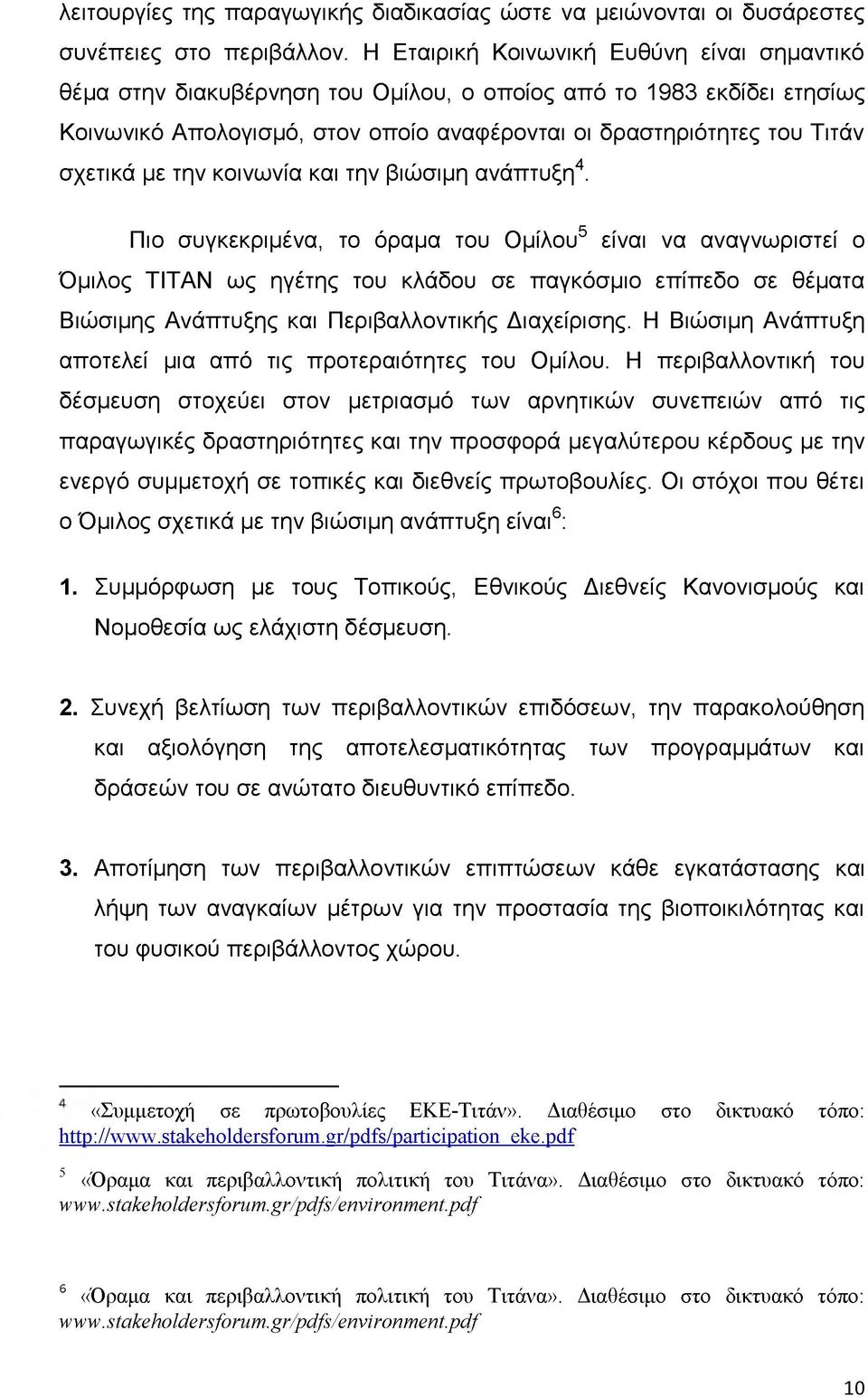 λειτουργίες της παραγωγικής διαδικασίας ώστε να μειώνονται οι δυσάρεστες συνέπειες στο περιβάλλον. Η Εταιρική Κοινωνική Ευθύνη είναι σημαντικό θέμα στην διακυβέρνηση του Ομίλου, ο οποίος από το 1983 εκδίδει ετησίως Κοινωνικό Απολογισμό, στον οποίο αναφέρονται οι δραστηριότητες του Τιτάν σχετικά με την κοινωνία και την βιώσιμη ανάπτυξη$^4$.

Πιο συγκεκριμένα, το όραμα του Ομίλου$^5$ είναι να αναγνωριστεί ο Όμιλος ΤΙΤΑΝ ως ηγέτης του κλάδου σε παγκόσμιο επίπεδο σε θέματα Βιώσιμης Ανάπτυξης και Περιβαλλοντικής Διαχείρισης. Η Βιώσιμη Ανάπτυξη αποτελεί μια από τις προτεραιότητες του Ομίλου. Η περιβαλλοντική του δέσμευση στοχεύει στον μετριασμό των αρνητικών συνεπειών από τις παραγωγικές δραστηριότητες και την προσφορά μεγαλύτερου κέρδους με την ενεργό συμμετοχή σε τοπικές και διεθνείς πρωτοβουλίες. Οι στόχοι που θέτει ο Όμιλος σχετικά με την βιώσιμη ανάπτυξη είναι$^6$:

1. Συμμόρφωση με τους Τοπικούς, Εθνικούς Διεθνείς Κανονισμούς και Νομοθεσία ως ελάχιστη δέσμευση.

2. Συνεχή βελτίωση των περιβαλλοντικών επιδόσεων, την παρακολούθηση και αξιολόγηση της αποτελεσματικότητας των προγραμμάτων και δράσεών του σε ανώτατο διευθυντικό επίπεδο.

3. Αποτίμηση των περιβαλλοντικών επιπτώσεων κάθε εγκατάστασης και λήψη των αναγκαίων μέτρων για την προστασία της βιοποικιλότητας και του φυσικού περιβάλλοντος χώρου.

$^4$ «Συμμετοχή σε πρωτοβουλίες ΕΚΕ-Τιτάν». Διαθέσιμο στο δικτυακό τόπο: http://www.stakeholdersforum.gr/pdfs/participation_eke.pdf

$^5$ «Όραμα και περιβαλλοντική πολιτική του Τιτάνα». Διαθέσιμο στο δικτυακό τόπο: www.stakeholdersforum.gr/pdfs/environment.pdf

$^6$ «Όραμα και περιβαλλοντική πολιτική του Τιτάνα». Διαθέσιμο στο δικτυακό τόπο: www.stakeholdersforum.gr/pdfs/environment.pdf

10